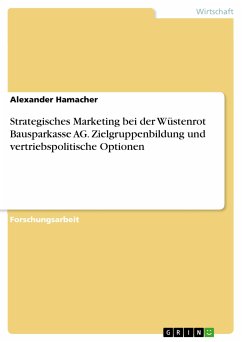 Wirtschaft

Alexander Hamacher

Strategisches Marketing bei der Wüstenrot Bausparkasse AG. Zielgruppenbildung und vertriebspolitische Optionen

Forschungsarbeit

GRIN